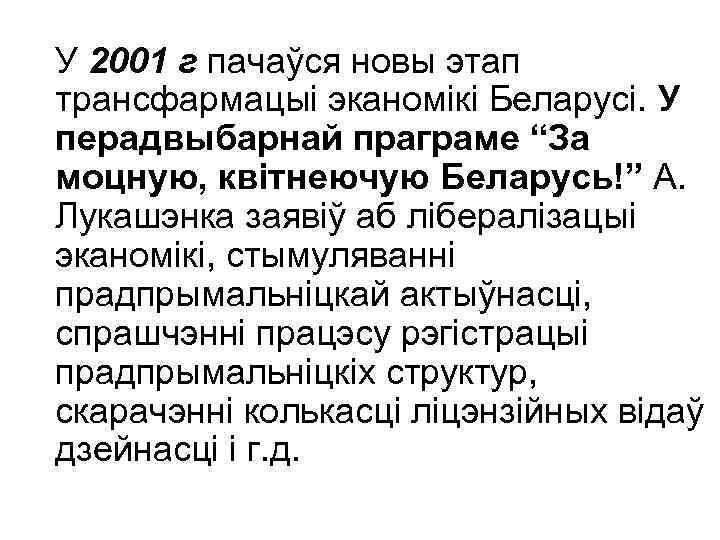 У 2001 г пачаўся новы этап трансфармацыі эканомікі Беларусі. У перадвыбарнай праграме “За моцную, квітнеючую Беларусь!” А. Лукашэнка заявіў аб лібералізацыі эканомікі, стымуляванні прадпрымальніцкай актыўнасці, спрашчэнні працэсу рэгістрацыі прадпрымальніцкіх структур, скарачэнні колькасці ліцэнзійных відаў дзейнасці і г.д.